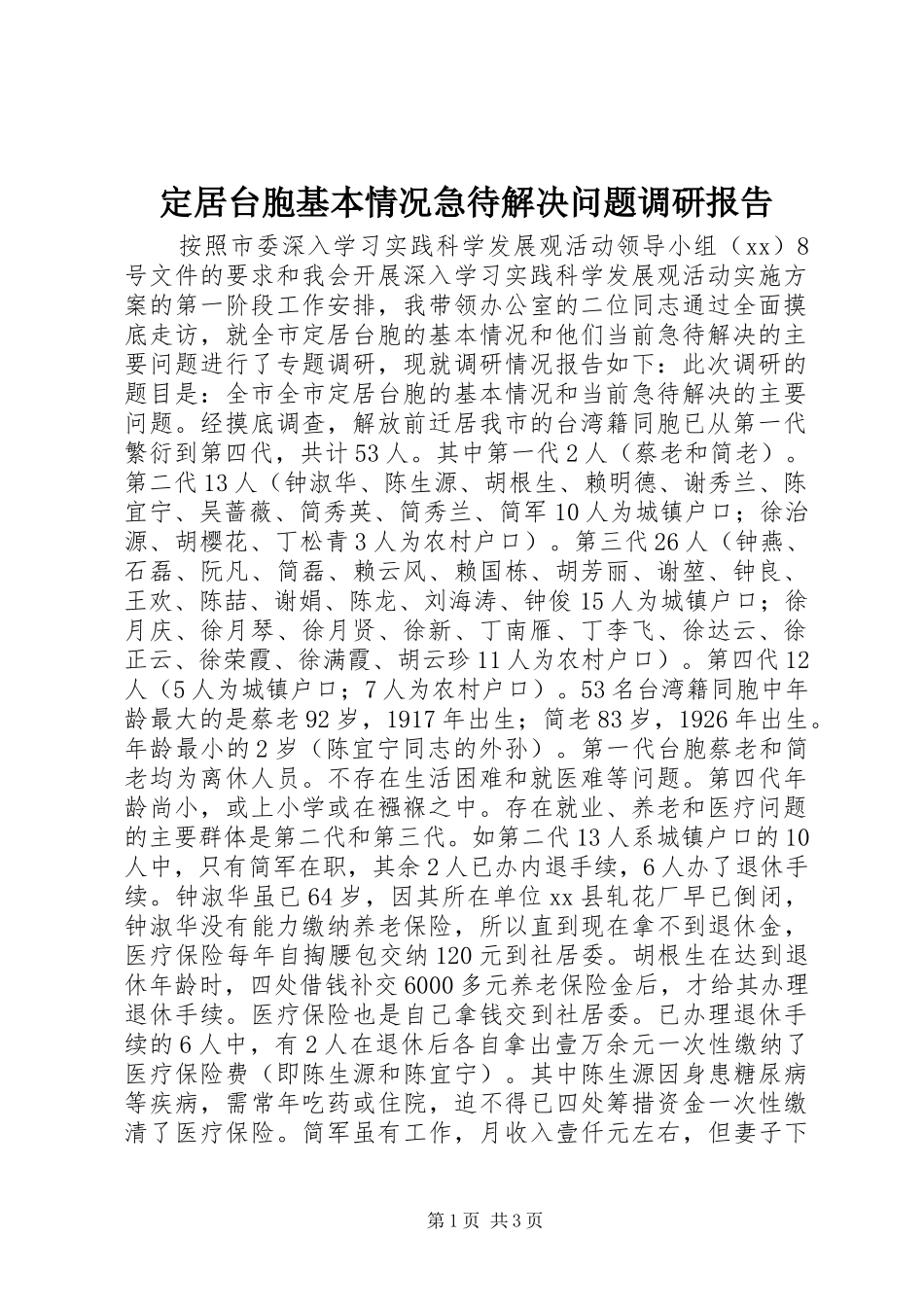 定居台胞基本情况急待解决问题调研报告

按照市委深入学习实践科学发展观活动领导小组（xx）8号文件的要求和我会开展深入学习实践科学发展观活动实施方案的第一阶段工作安排，我带领办公室的二位同志通过全面摸底走访，就全市定居台胞的基本情况和他们当前急待解决的主要问题进行了专题调研，现就调研情况报告如下：此次调研的题目是：全市全市定居台胞的基本情况和当前急待解决的主要问题。经摸底调查，解放前迁居我市的台湾籍同胞已从第一代繁衍到第四代，共计53人。其中第一代2人（蔡老和简老）。第二代13人（钟淑华、陈生源、胡根生、赖明德、谢秀兰、陈宜宁、吴蔷薇、简秀英、简秀兰、简军10人为城镇户口；徐治源、胡樱花、丁松青3人为农村户口）。第三代26人（钟燕、石磊、阮凡、简磊、赖云风、赖国栋、胡芳丽、谢堃、钟良、王欢、陈喆、谢娟、陈龙、刘海涛、钟俊15人为城镇户口；徐月庆、徐月琴、徐月贤、徐新、丁南雁、丁李飞、徐达云、徐正云、徐荣霞、徐满霞、胡云珍11人为农村户口）。第四代12人（5人为城镇户口；7人为农村户口）。53名台湾籍同胞中年龄最大的是蔡老92岁，1917年出生；简老83岁，1926年出生。年龄最小的2岁（陈宜宁同志的外孙）。第一代台胞蔡老和简老均为离休人员。不存在生活困难和就医难等问题。第四代年龄尚小，或上小学或在襁褓之中。存在就业、养老和医疗问题的主要群体是第二代和第三代。如第二代13人系城镇户口的10人中，只有简军在职，其余2人已办内退手续，6人办了退休手续。钟淑华虽已64岁，因其所在单位xx县轧花厂早已倒闭，钟淑华没有能力缴纳养老保险，所以直到现在拿不到退休金，医疗保险每年自掏腰包交纳120元到社居委。胡根生在达到退休年龄时，四处借钱补交6000多元养老保险金后，才给其办理退休手续。医疗保险也是自己拿钱交到社居委。已办理退休手续的6人中，有2人在退休后各自拿出壹万余元一次性缴纳了医疗保险费（即陈生源和陈宜宁）。其中陈生源因身患糖尿病等疾病，需常年吃药或住院，迫不得已四处筹措资金一次性缴清了医疗保险。简军虽有工作，月收入壹仟元左右，但妻子下

第1页 共3页